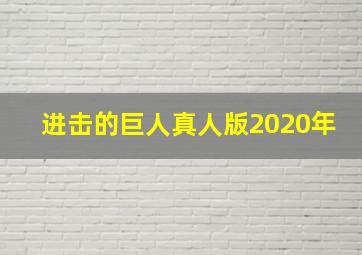 进击的巨人真人版2020年